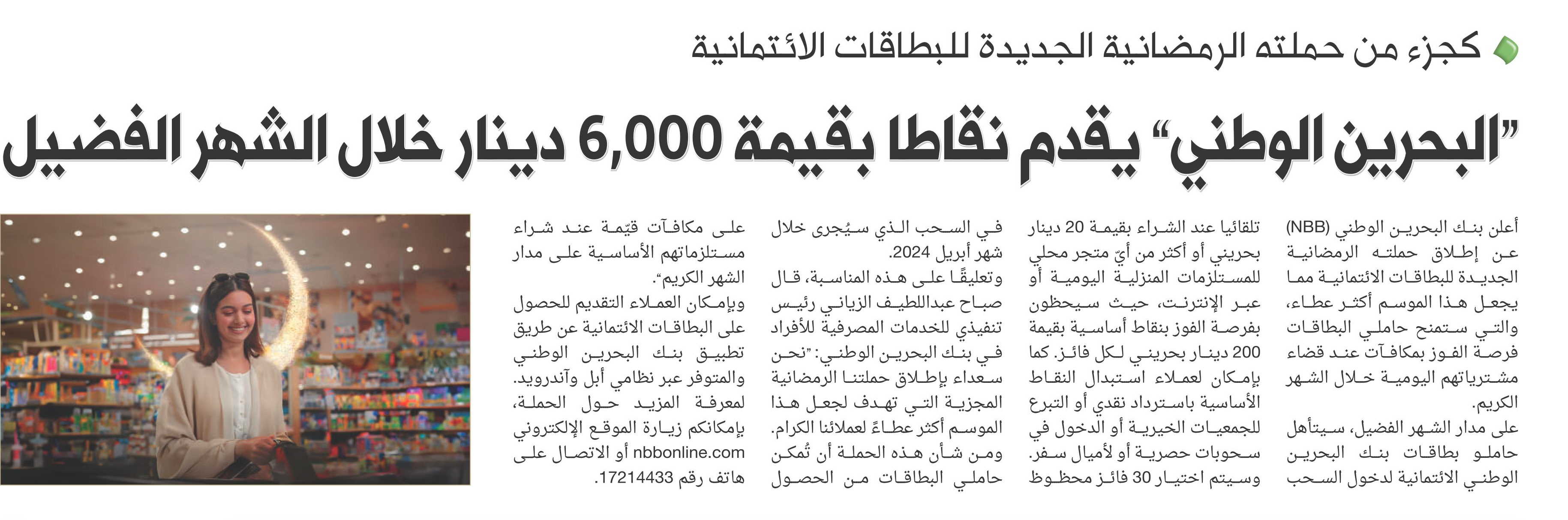 كجزء من حملته الرمضانية الجديدة للبطاقات الائتمانية

"البحرين الوطني" يقدم نقاطا بقيمة 6,000 دينار خلال الشهر الفضيل

أعلن بنك البحرين الوطني (NBB) عن إطلاق حملته الرمضانية الجديدة للبطاقات الائتمانية مما يجعل هذا الموسم أكثر عطاء، والتي ستمنح حاملي البطاقات فرصة الفوز بمكافآت عند قضاء مشترياتهم اليومية خلال الشهر الكريم.

على مدار الشهر الفضيل، سيتأهل حاملو بطاقات بنك البحرين الوطني الائتمانية لدخول السحب تلقائيا عند الشراء بقيمة 20 دينار بحريني أو أكثر من أيّ متجر محلي للمستلزمات المنزلية اليومية أو عبر الإنترنت، حيث سيحظون بفرصة الفوز بنقاط أساسية بقيمة 200 دينار بحريني لكل فائز. كما بإمكان لعملاء استبدال النقاط الأساسية باسترداد نقدي أو التبرع للجمعيات الخيرية أو الدخول في سحوبات حصرية أو لأميال سفر. وسيتم اختيار 30 فائز محظوظ في السحب الذي سيُجرى خلال شهر أبريل 2024.

وتعليقًا على هذه المناسبة، قال صباح عبداللطيف الزياني رئيس تنفيذي للخدمات المصرفية للأفراد في بنك البحرين الوطني: "نحن سعداء بإطلاق حملتنا الرمضانية المجزية التي تهدف لجعل هذا الموسم أكثر عطاءً لعملائنا الكرام. ومن شأن هذه الحملة أن تُمكن حاملي البطاقات من الحصول على مكافآت قيّمة عند شراء مستلزماتهم الأساسية على مدار الشهر الكريم".

وبإمكان العملاء التقديم للحصول على البطاقات الائتمانية عن طريق تطبيق بنك البحرين الوطني والمتوفر عبر نظامي أبل وآندرويد. لمعرفة المزيد حول الحملة، بإمكانكم زيارة الموقع الإلكتروني nbbonline.com أو الاتصال على هاتف رقم 17214433.